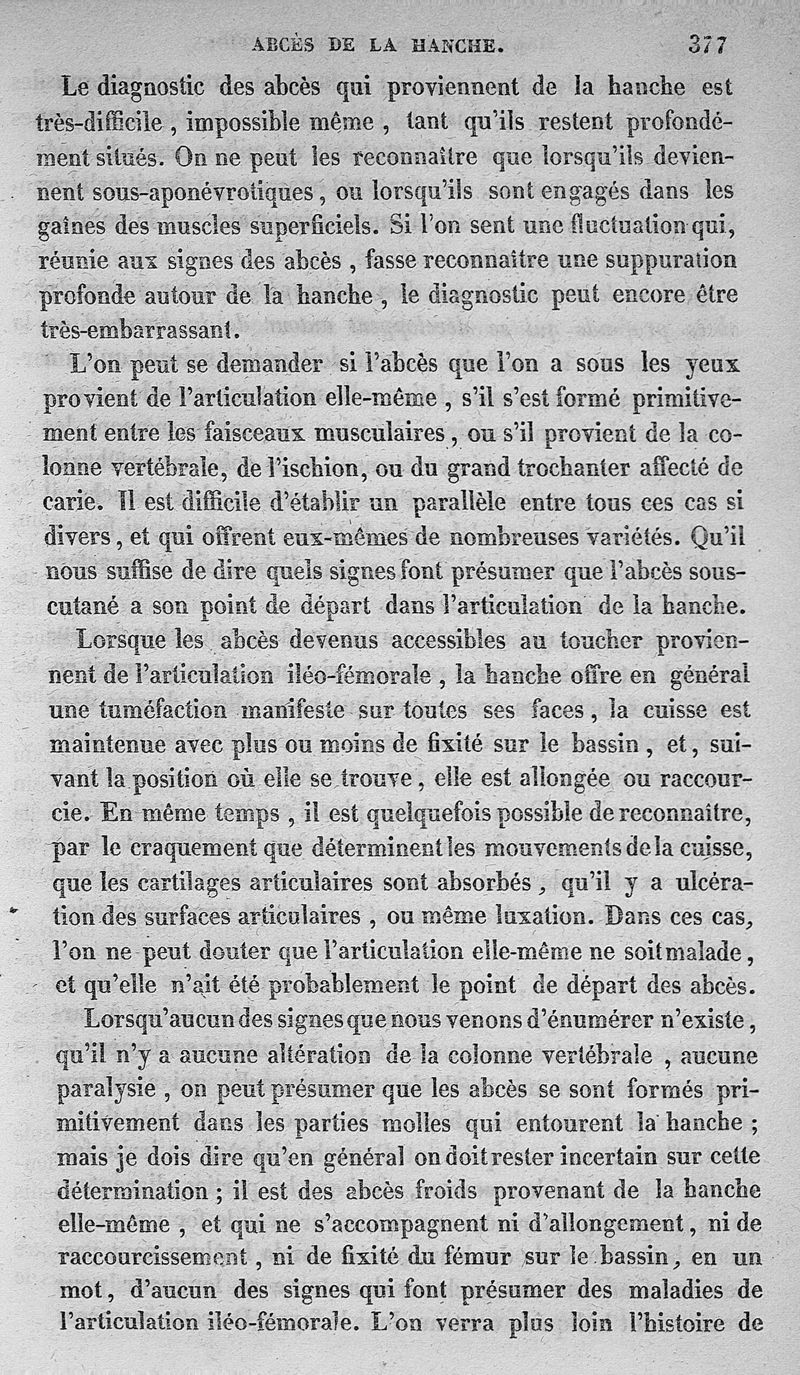 ABCÈS DE LA HANCHE. 377

Le diagnostic des abcès qui proviennent de la hanche est très-difficile, impossible même, tant qu'ils restent profondément situés. On ne peut les reconnaître que lorsqu'ils deviennent sous-aponévrotiques, ou lorsqu'ils sont engagés dans les gaînes des muscles superficiels. Si l'on sent une fluctuation qui, réunie aux signes des abcès, fasse reconnaître une suppuration profonde autour de la hanche, le diagnostic peut encore être très-embarrassant.

L'on peut se demander si l'abcès que l'on a sous les yeux provient de l'articulation elle-même, s'il s'est formé primitivement entre les faisceaux musculaires, ou s'il provient de la colonne vertébrale, de l'ischion, ou du grand trochanter affecté de carie. Il est difficile d'établir un parallèle entre tous ces cas si divers, et qui offrent eux-mêmes de nombreuses variétés. Qu'il nous suffise de dire quels signes font présumer que l'abcès sous-cutané a son point de départ dans l'articulation de la hanche.

Lorsque les abcès devenus accessibles au toucher proviennent de l'articulation iléo-fémorale, la hanche offre en général une tuméfaction manifeste sur toutes ses faces, la cuisse est maintenue avec plus ou moins de fixité sur le bassin, et, suivant la position où elle se trouve, elle est allongée ou raccourcie. En même temps, il est quelquefois possible de reconnaître, par le craquement que déterminent les mouvements de la cuisse, que les cartilages articulaires sont absorbés, qu'il y a ulcération des surfaces articulaires, ou même luxation. Dans ces cas, l'on ne peut douter que l'articulation elle-même ne soit malade, et qu'elle n'ait été probablement le point de départ des abcès.

Lorsqu'aucun des signes que nous venons d'énumérer n'existe, qu'il n'y a aucune altération de la colonne vertébrale, aucune paralysie, on peut présumer que les abcès se sont formés primitivement dans les parties molles qui entourent la hanche; mais je dois dire qu'en général on doit rester incertain sur cette détermination; il est des abcès froids provenant de la hanche elle-même, et qui ne s'accompagnent ni d'allongement, ni de raccourcissement, ni de fixité du fémur sur le bassin, en un mot, d'aucun des signes qui font présumer des maladies de l'articulation iléo-fémorale. L'on verra plus loin l'histoire de